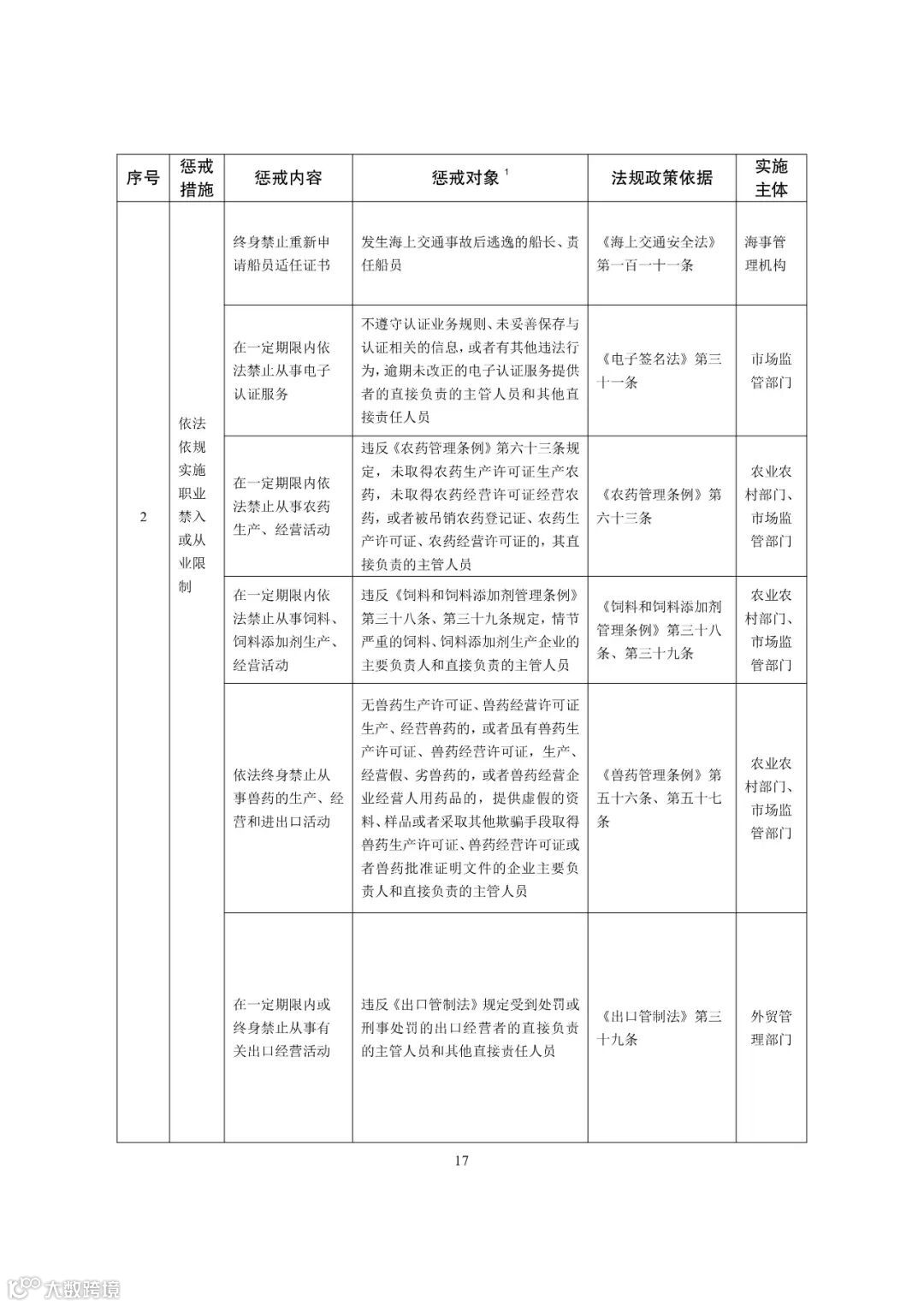 | 序号 | 惩戒措施 | 惩戒内容 | 惩戒对象 $^1$ | 法规政策依据 | 实施主体 |
|---|---|---|---|---|---|
| 2 | 依法依规实施职业禁入或从业限制 | 终身禁止重新申请船员适任证书 | 发生海上交通事故后逃逸的船长、责任船员 | 《海上交通安全法》第一百一十一条 | 海事管理机构 |
| | | 在一定期限内依法禁止从事电子认证服务 | 不遵守认证业务规则、未妥善保存与认证相关的信息，或者有其他违法行为，逾期未改正的电子认证服务提供者的直接负责的主管人员和其他直接责任人员 | 《电子签名法》第三十一条 | 市场监管部门 |
| | | 在一定期限内依法禁止从事农药生产、经营活动 | 违反《农药管理条例》第六十三条规定，未取得农药生产许可证生产农药，未取得农药经营许可证经营农药，或者被吊销农药登记证、农药生产许可证、农药经营许可证的，其直接负责的主管人员 | 《农药管理条例》第六十三条 | 农业农村部门、市场监管部门 |
| | | 在一定期限内依法禁止从事饲料、饲料添加剂生产、经营活动 | 违反《饲料和饲料添加剂管理条例》第三十八条、第三十九条规定，情节严重的饲料、饲料添加剂生产企业的主要负责人和直接负责的主管人员 | 《饲料和饲料添加剂管理条例》第三十八条、第三十九条 | 农业农村部门、市场监管部门 |
| | | 依法终身禁止从事兽药的生产、经营和进出口活动 | 无兽药生产许可证、兽药经营许可证生产、经营兽药的，或者虽有兽药生产许可证、兽药经营许可证，生产、经营假、劣兽药的，或者兽药经营企业经营人用药品的，提供虚假的资料、样品或者采取其他欺骗手段取得兽药生产许可证、兽药经营许可证或者兽药批准证明文件的企业主要负责人和直接负责的主管人员 | 《兽药管理条例》第五十六条、第五十七条 | 农业农村部门、市场监管部门 |
| | | 在一定期限内或终身禁止从事有关出口经营活动 | 违反《出口管制法》规定受到处罚或刑事处罚的出口经营者的直接负责的主管人员和其他直接责任人员 | 《出口管制法》第三十九条 | 外贸管理部门 |

17

大数跨境